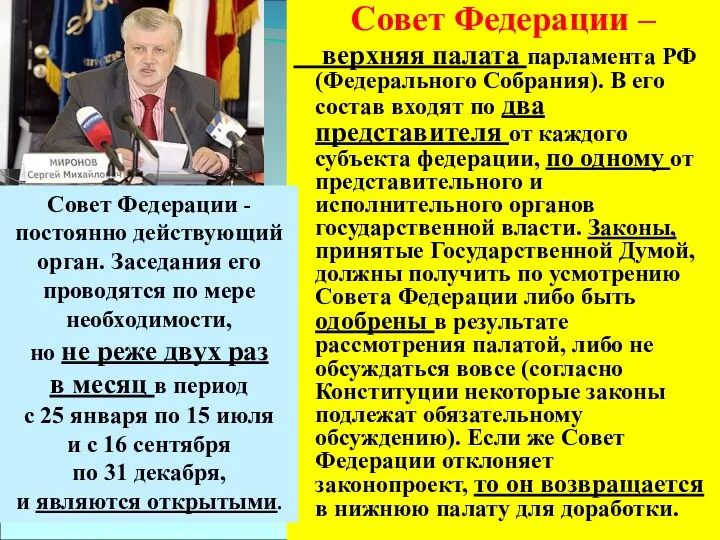 МИРОНОВ
Сергей Михайлович

Совет Федерации -
постоянно действующий орган. Заседания его проводятся по мере необходимости, но не реже двух раз в месяц в период с 25 января по 15 июля и с 16 сентября по 31 декабря, и являются открытыми.

Совет Федерации –

верхняя палата парламента РФ (Федерального Собрания). В его состав входят по два представителя от каждого субъекта федерации, по одному от представительного и исполнительного органов государственной власти. Законы, принятые Государственной Думой, должны получить по усмотрению Совета Федерации либо быть одобрены в результате рассмотрения палатой, либо не обсуждаться вовсе (согласно Конституции некоторые законы подлежат обязательному обсуждению). Если же Совет Федерации отклоняет законопроект, то он возвращается в нижнюю палату для доработки.